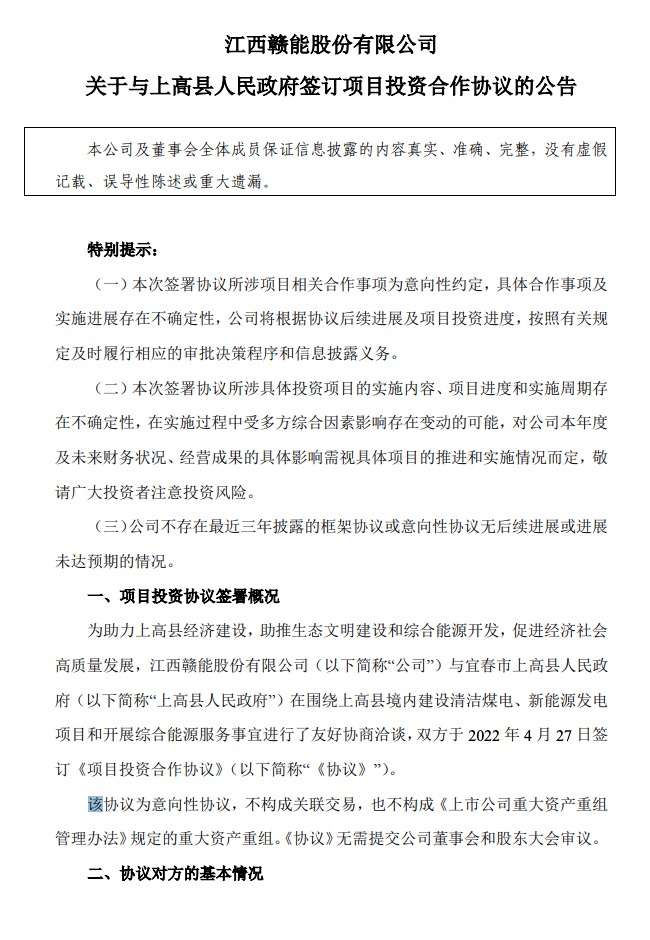 江西赣能股份有限公司

关于与上高县人民政府签订项目投资合作协议的公告

本公司及董事会全体成员保证信息披露的内容真实、准确、完整，没有虚假记载、误导性陈述或重大遗漏。

特别提示：

（一）本次签署协议所涉项目相关合作事项为意向性约定，具体合作事项及实施进展存在不确定性，公司将根据协议后续进展及项目投资进度，按照有关规定及时履行相应的审批决策程序和信息披露义务。

（二）本次签署协议所涉具体投资项目的实施内容、项目进度和实施周期存在不确定性，在实施过程中受多方综合因素影响存在变动的可能，对公司本年度及未来财务状况、经营成果的具体影响需视具体项目的推进和实施情况而定，敬请广大投资者注意投资风险。

（三）公司不存在最近三年披露的框架协议或意向性协议无后续进展或进展未达预期的情况。

一、项目投资协议签署概况

为助力上高县经济建设，助推生态文明建设和综合能源开发，促进经济社会高质量发展，江西赣能股份有限公司（以下简称“公司”）与宜春市上高县人民政府（以下简称“上高县人民政府”）在围绕上高县境内建设清洁煤电、新能源发电项目和开展综合能源服务事宜进行了友好协商洽谈，双方于 2022 年 4 月 27 日签订《项目投资合作协议》（以下简称“《协议》”）。

该协议为意向性协议，不构成关联交易，也不构成《上市公司重大资产重组管理办法》规定的重大资产重组。《协议》无需提交公司董事会和股东大会审议。

二、协议对方的基本情况